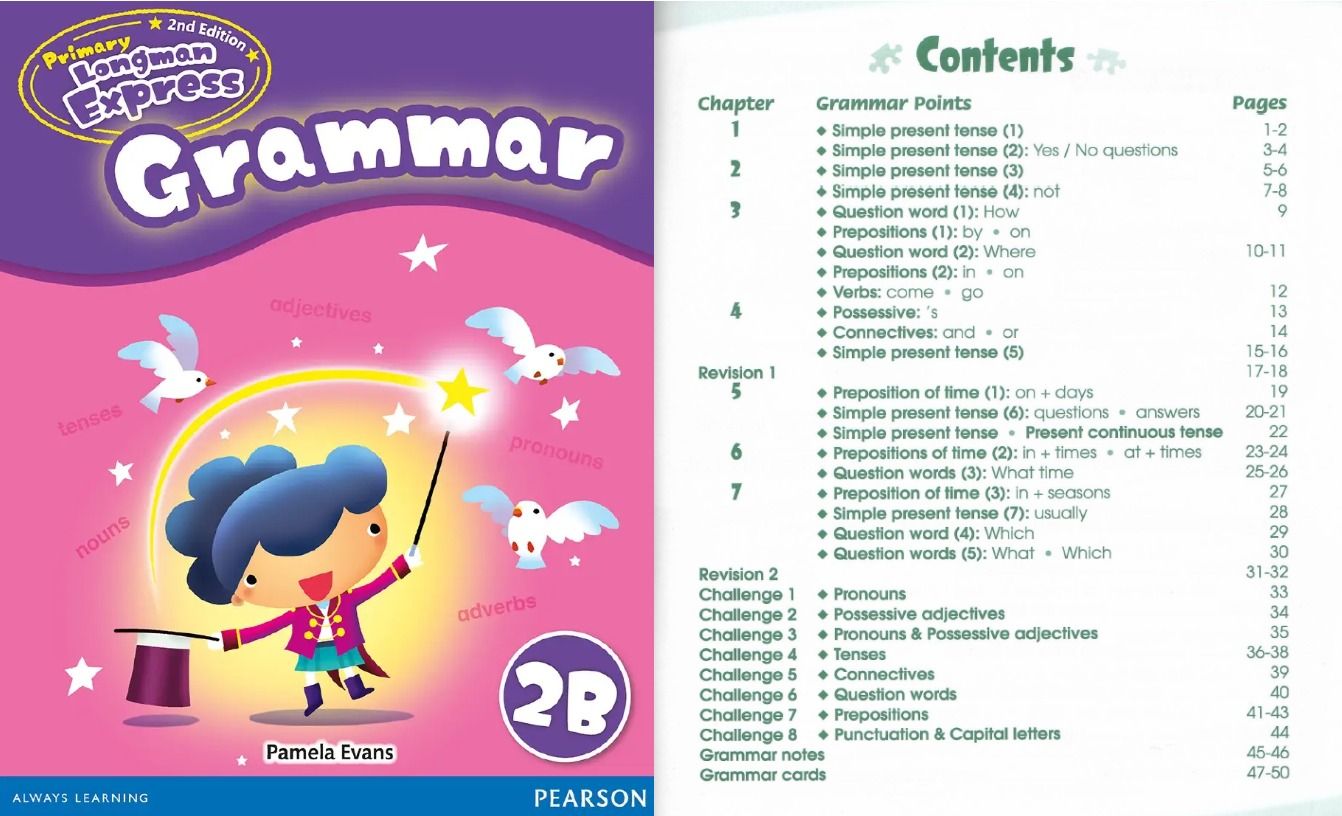 2nd Edition
Primary Longman Express
Grammar

adjectives
tenses
pronouns
nouns
adverbs

2B

Pamela Evans

ALWAYS LEARNING
PEARSON

Contents

| Chapter | Grammar Points | Pages |
|---|---|---|
| 1 | ◆ Simple present tense (1) | 1-2 |
| | ◆ Simple present tense (2): Yes / No questions | 3-4 |
| 2 | ◆ Simple present tense (3) | 5-6 |
| | ◆ Simple present tense (4): not | 7-8 |
| 3 | ◆ Question word (1): How | 9 |
| | ◆ Prepositions (1): by • on | |
| | ◆ Question word (2): Where | 10-11 |
| | ◆ Prepositions (2): in • on | |
| | ◆ Verbs: come • go | 12 |
| 4 | ◆ Possessive: 's | 13 |
| | ◆ Connectives: and • or | 14 |
| | ◆ Simple present tense (5) | 15-16 |
| Revision 1 | | 17-18 |
| 5 | ◆ Preposition of time (1): on + days | 19 |
| | ◆ Simple present tense (6): questions • answers | 20-21 |
| | ◆ Simple present tense • Present continuous tense | 22 |
| 6 | ◆ Prepositions of time (2): in + times • at + times | 23-24 |
| | ◆ Question words (3): What time | 25-26 |
| 7 | ◆ Preposition of time (3): in + seasons | 27 |
| | ◆ Simple present tense (7): usually | 28 |
| | ◆ Question word (4): Which | 29 |
| | ◆ Question words (5): What • Which | 30 |
| Revision 2 | | 31-32 |
| Challenge 1 | ◆ Pronouns | 33 |
| Challenge 2 | ◆ Possessive adjectives | 34 |
| Challenge 3 | ◆ Pronouns & Possessive adjectives | 35 |
| Challenge 4 | ◆ Tenses | 36-38 |
| Challenge 5 | ◆ Connectives | 39 |
| Challenge 6 | ◆ Question words | 40 |
| Challenge 7 | ◆ Prepositions | 41-43 |
| Challenge 8 | ◆ Punctuation & Capital letters | 44 |
| Grammar notes | | 45-46 |
| Grammar cards | | 47-50 |